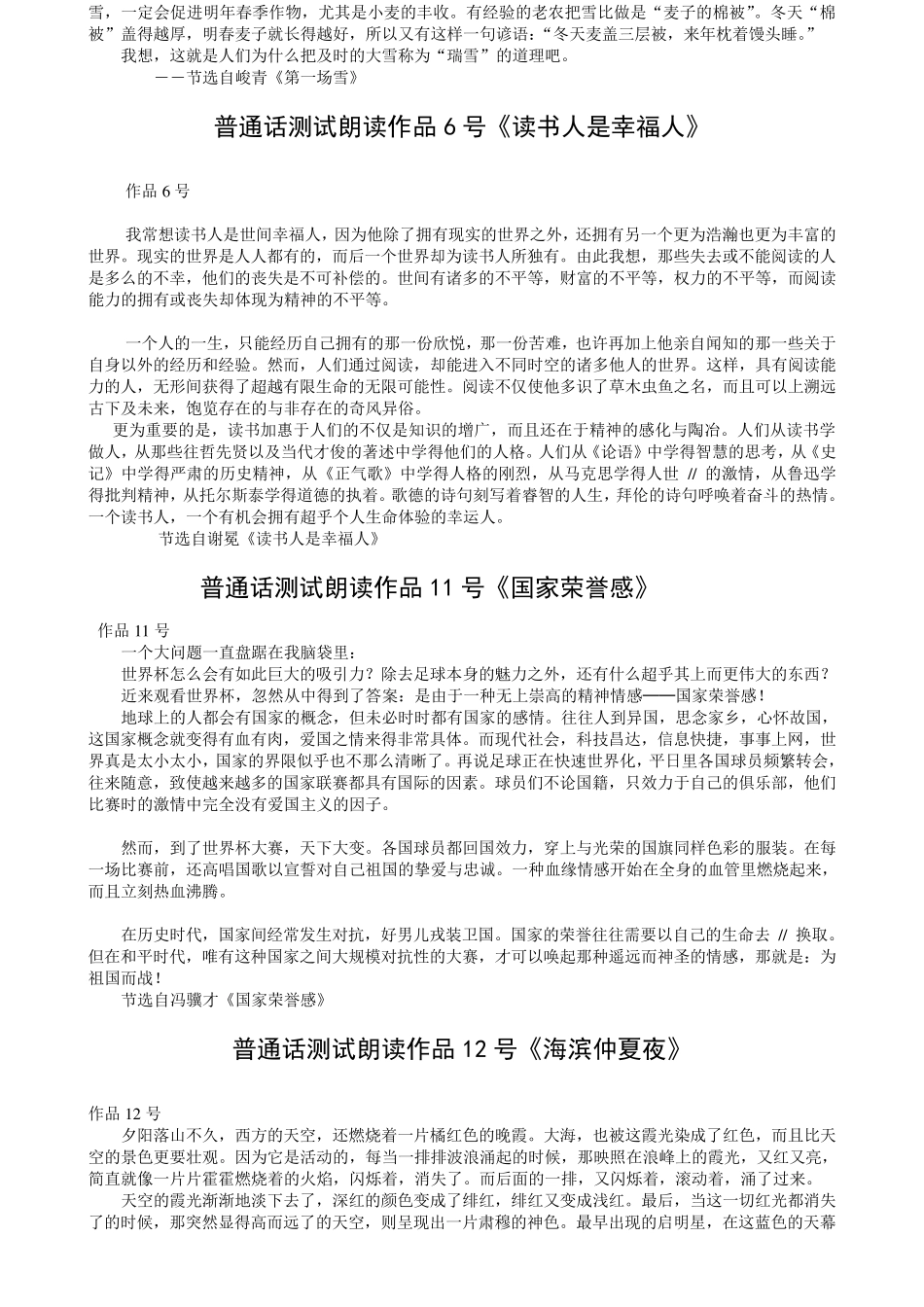 雪，一定会促进明年春季作物，尤其是小麦的丰收。有经验的老农把雪比做是“麦子的棉被”。冬天“棉被”盖得越厚，明春麦子就长得越好，所以又有这样一句谚语：“冬天麦盖三层被，来年枕着馒头睡。”

我想，这就是人们为什么把及时的大雪称为“瑞雪”的道理吧。

——节选自峻青《第一场雪》

普通话测试朗读作品 6 号《读书人是幸福人》

作品 6 号

我常想读书人是世间幸福人，因为他除了拥有现实的世界之外，还拥有另一个更为浩瀚也更为丰富的世界。现实的世界是人人都有的，而后一个世界却为读书人所独有。由此我想，那些失去或不能阅读的人是多么的不幸，他们的丧失是不可补偿的。世间有诸多的不平等，财富的不平等，权力的不平等，而阅读能力的拥有或丧失却体现为精神的不平等。

一个人的一生，只能经历自己拥有的那一份欣悦，那一份苦难，也许再加上他亲自闻知的那一些关于自身以外的经历和经验。然而，人们通过阅读，却能进入不同时空的诸多他人的世界。这样，具有阅读能力的人，无形间获得了超越有限生命的无限可能性。阅读不仅使他多识了草木虫鱼之名，而且可以上溯远古下及未来，饱览存在的与非存在的奇风异俗。

更为重要的是，读书加惠于人们的不仅是知识的增广，而且还在于精神的感化与陶冶。人们从读书学做人，从那些往哲先贤以及当代才俊的著述中学得他们的人格。人们从《论语》中学得智慧的思考，从《史记》中学得严肃的历史精神，从《正气歌》中学得人格的刚烈，从马克思学得人世 // 的激情，从鲁迅学得批判精神，从托尔斯泰学得道德的执着。歌德的诗句刻写着睿智的人生，拜伦的诗句呼唤着奋斗的热情。一个读书人，一个有机会拥有超乎个人生命体验的幸运人。

节选自谢冕《读书人是幸福人》

普通话测试朗读作品 11 号《国家荣誉感》

作品 11 号

一个大问题一直盘踞在我脑袋里：

世界杯怎么会有如此巨大的吸引力？除去足球本身的魅力之外，还有什么超乎其上而更伟大的东西？

近来观看世界杯，忽然从中得到了答案：是由于一种无上崇高的精神情感——国家荣誉感！

地球上的人都会有国家的概念，但未必时时都有国家的感情。往往人到异国，思念家乡，心怀故国，这国家概念就变得有血有肉，爱国之情来得非常具体。而现代社会，科技昌达，信息快捷，事事上网，世界真是太小太小，国家的界限似乎也不那么清晰了。再说足球正在快速世界化，平日里各国球员频繁转会，往来随意，致使越来越多的国家联赛都具有国际的因素。球员们不论国籍，只效力于自己的俱乐部，他们比赛时的激情中完全没有爱国主义的因子。

然而，到了世界杯大赛，天下大变。各国球员都回国效力，穿上与光荣的国旗同样色彩的服装。在每一场比赛前，还高唱国歌以宣誓对自己祖国的挚爱与忠诚。一种血缘情感开始在全身的血管里燃烧起来，而且立刻热血沸腾。

在历史时代，国家间经常发生对抗，好男儿戎装卫国。国家的荣誉往往需要以自己的生命去 // 换取。但在和平时代，唯有这种国家之间大规模对抗性的大赛，才可以唤起那种遥远而神圣的情感，那就是：为祖国而战！

节选自冯骥才《国家荣誉感》

普通话测试朗读作品 12 号《海滨仲夏夜》

作品 12 号

夕阳落山不久，西方的天空，还燃烧着一片橘红色的晚霞。大海，也被这霞光染成了红色，而且比天空的景色更要壮观。因为它是活动的，每当一排排波浪涌起的时候，那映照在浪峰上的霞光，又红又亮，简直就像一片片霍霍燃烧着的火焰，闪烁着，消失了。而后面的一排，又闪烁着，滚动着，涌了过来。

天空的霞光渐渐地淡下去了，深红的颜色变成了绯红，绯红又变成浅红。最后，当这一切红光都消失了的时候，那突然显得高而远了的天空，则呈现出一片肃穆的神色。最早出现的启明星，在这蓝色的天幕